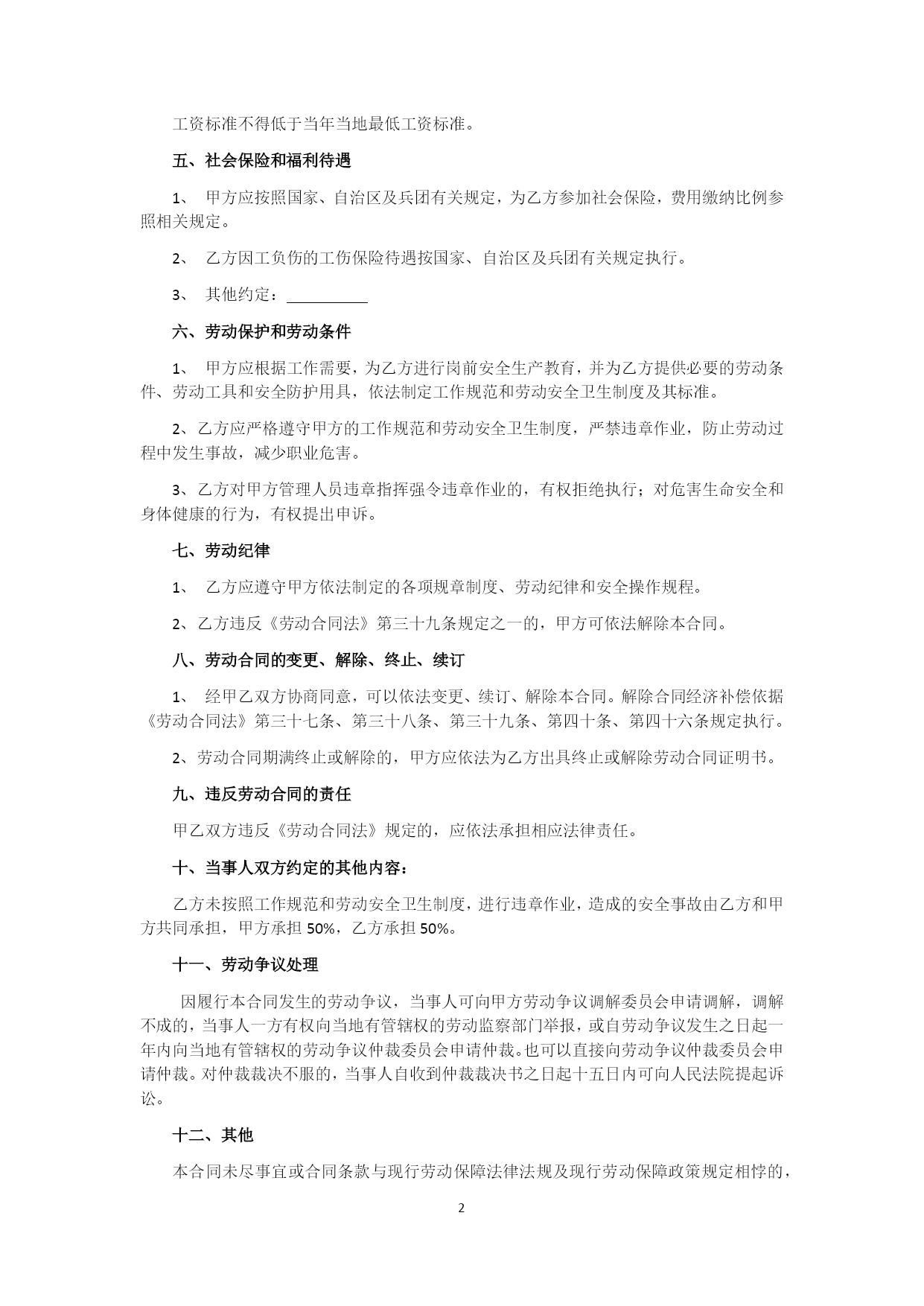 工资标准不得低于当年当地最低工资标准。

五、社会保险和福利待遇

1、 甲方应按照国家、自治区及兵团有关规定，为乙方参加社会保险，费用缴纳比例参照相关规定。

2、 乙方因工负伤的工伤保险待遇按国家、自治区及兵团有关规定执行。

3、 其他约定：__________

六、劳动保护和劳动条件

1、 甲方应根据工作需要，为乙方进行岗前安全生产教育，并为乙方提供必要的劳动条件、劳动工具和安全防护用具，依法制定工作规范和劳动安全卫生制度及其标准。

2、乙方应严格遵守甲方的工作规范和劳动安全卫生制度，严禁违章作业，防止劳动过程中发生事故，减少职业危害。

3、乙方对甲方管理人员违章指挥强令违章作业的，有权拒绝执行；对危害生命安全和身体健康的行为，有权提出申诉。

七、劳动纪律

1、 乙方应遵守甲方依法制定的各项规章制度、劳动纪律和安全操作规程。

2、乙方违反《劳动合同法》第三十九条规定之一的，甲方可依法解除本合同。

八、劳动合同的变更、解除、终止、续订

1、 经甲乙双方协商同意，可以依法变更、续订、解除本合同。解除合同经济补偿依据《劳动合同法》第三十七条、第三十八条、第三十九条、第四十条、第四十六条规定执行。

2、劳动合同期满终止或解除的，甲方应依法为乙方出具终止或解除劳动合同证明书。

九、违反劳动合同的责任

甲乙双方违反《劳动合同法》规定的，应依法承担相应法律责任。

十、当事人双方约定的其他内容：

乙方未按照工作规范和劳动安全卫生制度，进行违章作业，造成的安全事故由乙方和甲方共同承担，甲方承担 50%，乙方承担 50%。

十一、劳动争议处理

因履行本合同发生的劳动争议，当事人可向甲方劳动争议调解委员会申请调解，调解不成的，当事人一方有权向当地有管辖权的劳动监察部门举报，或自劳动争议发生之日起一年内向当地有管辖权的劳动争议仲裁委员会申请仲裁。也可以直接向劳动争议仲裁委员会申请仲裁。对仲裁裁决不服的，当事人自收到仲裁裁决书之日起十五日内可向人民法院提起诉讼。

十二、其他

本合同未尽事宜或合同条款与现行劳动保障法律法规及现行劳动保障政策规定相悖的，

2